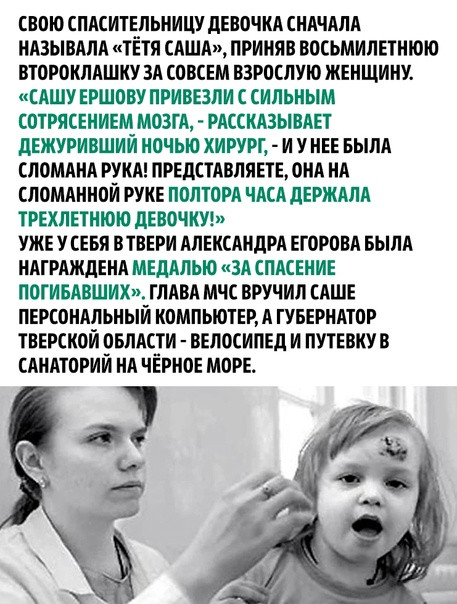 СВОЮ СПАСИТЕЛЬНИЦУ ДЕВОЧКА СНАЧАЛА НАЗЫВАЛА «ТЁТЯ САША», ПРИНЯВ ВОСЬМИЛЕТНЮЮ ВТОРОКЛАШКУ ЗА СОВСЕМ ВЗРОСЛУЮ ЖЕНЩИНУ. «САШУ ЕРШОВУ ПРИВЕЗЛИ С СИЛЬНЫМ СОТРЯСЕНИЕМ МОЗГА, - РАССКАЗЫВАЕТ ДЕЖУРИВШИЙ НОЧЬЮ ХИРУРГ, - И У НЕЕ БЫЛА СЛОМАНА РУКА! ПРЕДСТАВЛЯЕТЕ, ОНА НА СЛОМАННОЙ РУКЕ ПОЛТОРА ЧАСА ДЕРЖАЛА ТРЕХЛЕТНЮЮ ДЕВОЧКУ!»

УЖЕ У СЕБЯ В ТВЕРИ АЛЕКСАНДРА ЕГОРОВА БЫЛА НАГРАЖДЕНА МЕДАЛЬЮ «ЗА СПАСЕНИЕ ПОГИБАВШИХ». ГЛАВА МЧС ВРУЧИЛ САШЕ ПЕРСОНАЛЬНЫЙ КОМПЬЮТЕР, А ГУБЕРНАТОР ТВЕРСКОЙ ОБЛАСТИ - ВЕЛОСИПЕД И ПУТЕВКУ В САНАТОРИЙ НА ЧЁРНОЕ МОРЕ.